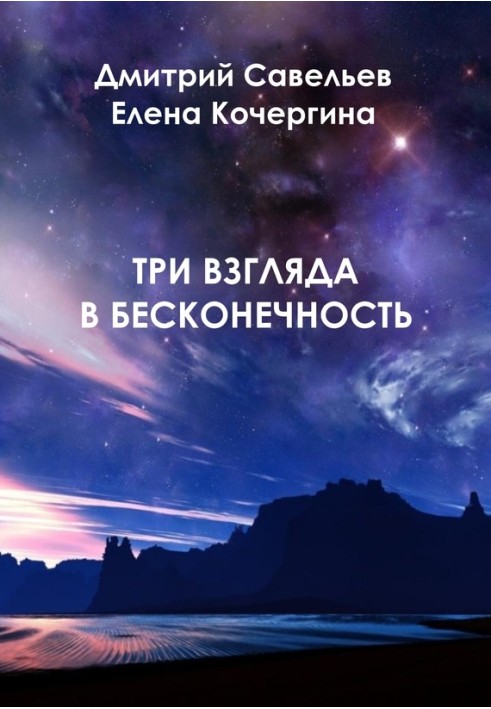 Дмитрий Савельев
Елена Кочергина

ТРИ ВЗГЛЯДА
В БЕСКОНЕЧНОСТЬ